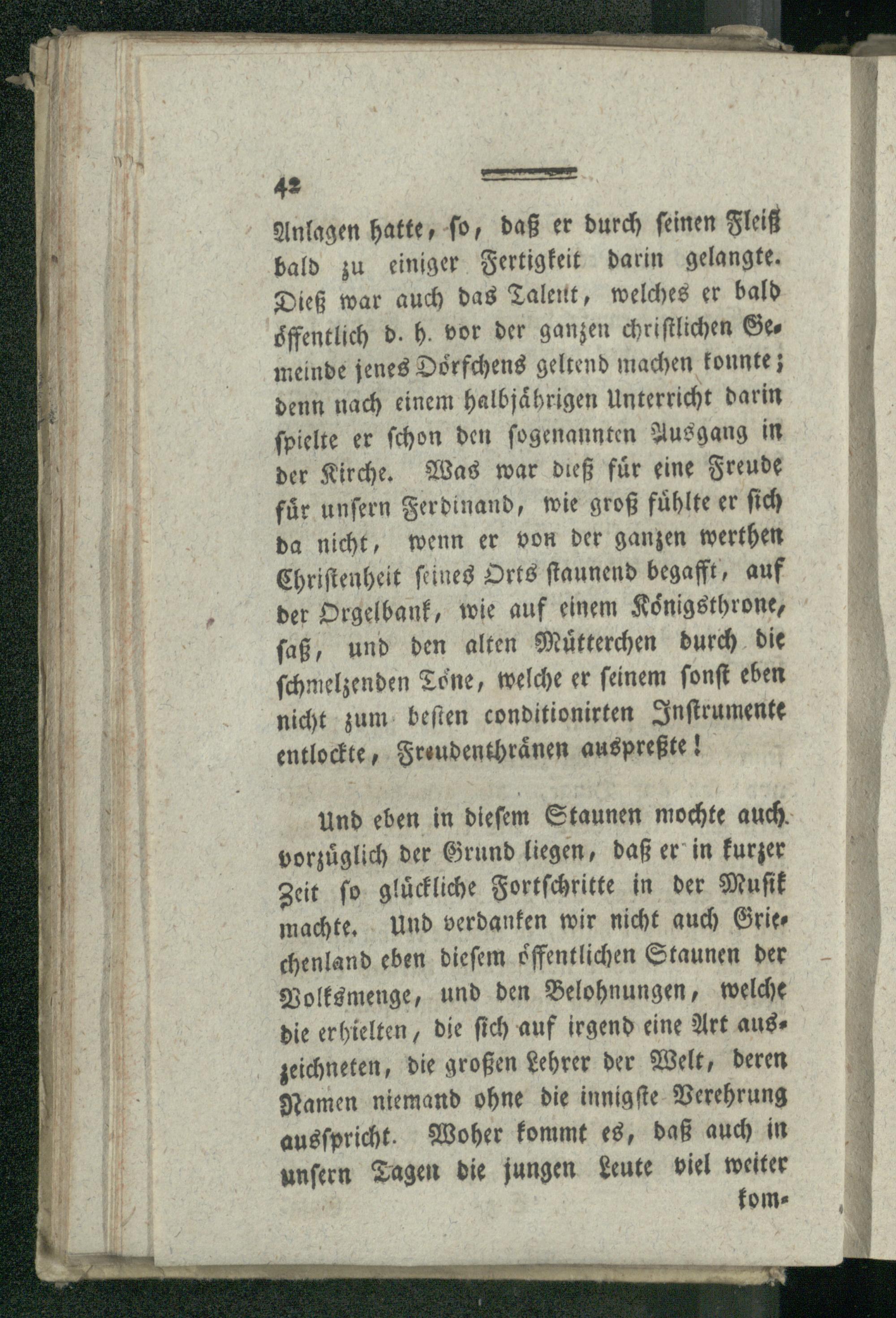 42

Anlagen hatte, so, daß er durch seinen Fleiß bald zu einiger Fertigkeit darin gelangte. Dieß war auch das Talent, welches er bald öffentlich d. h. vor der ganzen christlichen Gemeinde jenes Dörfchens geltend machen konnte; denn nach einem halbjährigen Unterricht darin spielte er schon den sogenannten Ausgang in der Kirche. Was war dieß für eine Freude für unsern Ferdinand, wie groß fühlte er sich da nicht, wenn er von der ganzen werthen Christenheit seines Orts staunend begafft, auf der Orgelbank, wie auf einem Königsthrone, saß, und den alten Mütterchen durch die schmelzenden Töne, welche er seinem sonst eben nicht zum besten conditionirten Instrumente entlockte, Freudenthränen auspreßte!

Und eben in diesem Staunen mochte auch vorzüglich der Grund liegen, daß er in kurzer Zeit so glückliche Fortschritte in der Musik machte. Und verdanken wir nicht auch Griechenland eben diesem öffentlichen Staunen der Volksmenge, und den Belohnungen, welche die erhielten, die sich auf irgend eine Art auszeichneten, die großen Lehrer der Welt, deren Namen niemand ohne die innigste Verehrung ausspricht. Woher kommt es, daß auch in unsern Tagen die jungen Leute viel weiter kom-